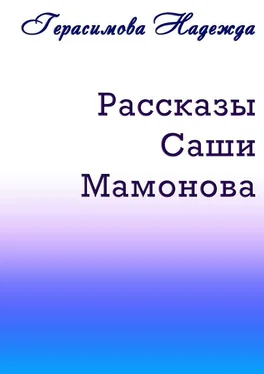 Герасимова Надежда

Рассказы Саши Мамонова